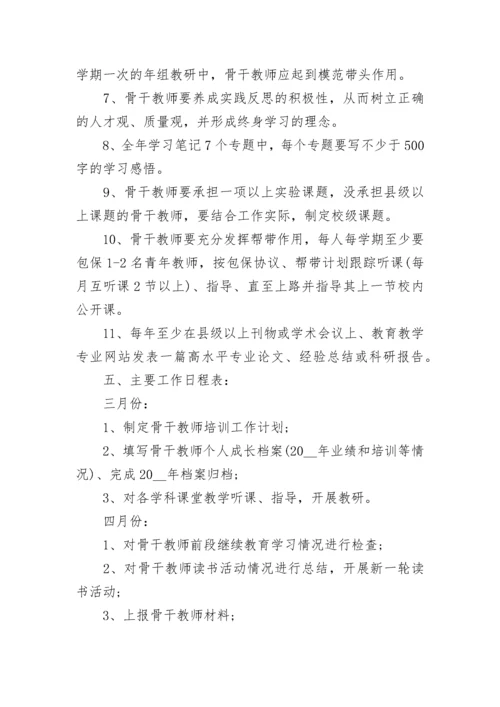 学期一次的年组教研中，骨干教师应起到模范带头作用。

7、骨干教师要养成实践反思的积极性，从而树立正确的人才观、质量观，并形成终身学习的理念。

8、全年学习笔记7个专题中，每个专题要写不少于500字的学习感悟。

9、骨干教师要承担一项以上实验课题，没承担县级以上课题的骨干教师，要结合工作实际，制定校级课题。

10、骨干教师要充分发挥帮带作用，每人每学期至少要包保1-2名青年教师，按包保协议、帮带计划跟踪听课(每月互听课2节以上)、指导、直至上路并指导其上一节校内公开课。

11、每年至少在县级以上刊物或学术会议上、教育教学专业网站发表一篇高水平专业论文、经验总结或科研报告。

五、主要工作日程表：

三月份：

1、制定骨干教师培训工作计划；

2、填写骨干教师个人成长档案(20__年业绩和培训等情况)、完成20__年档案归档；

3、对各学科课堂教学听课、指导，开展教研。

四月份：

1、对骨干教师前段继续教育学习情况进行检查；

2、对骨干教师读书活动情况进行总结，开展新一轮读书活动；

3、上报骨干教师材料；